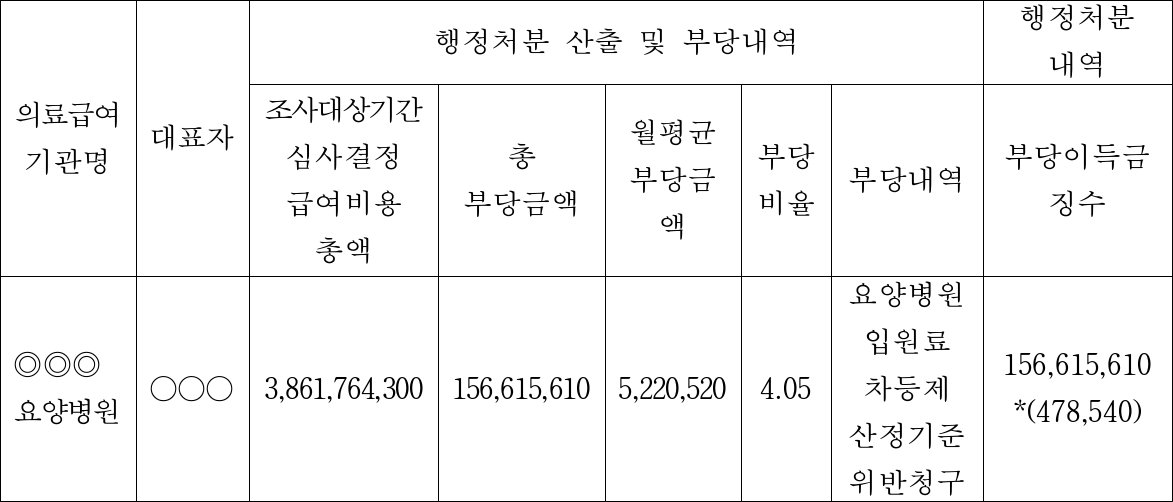 | 의료급여 기관명 | 대표자 | 행정처분 산출 및 부당내역 | | | | | 행정처분 내역 |
|---|---|---|---|---|---|---|---|
| | | 조사대상기간 심사결정 급여비용 총액 | 총 부당금액 | 월평균 부당금액 | 부당 비율 | 부당내역 | 부당이득금 징수 |
| ◎◎◎ 요양병원 | ○○○ | 3,861,764,300 | 156,615,610 | 5,220,520 | 4.05 | 요양병원 입원료 차등제 산정기준 위반청구 | 156,615,610 *(478,540) |